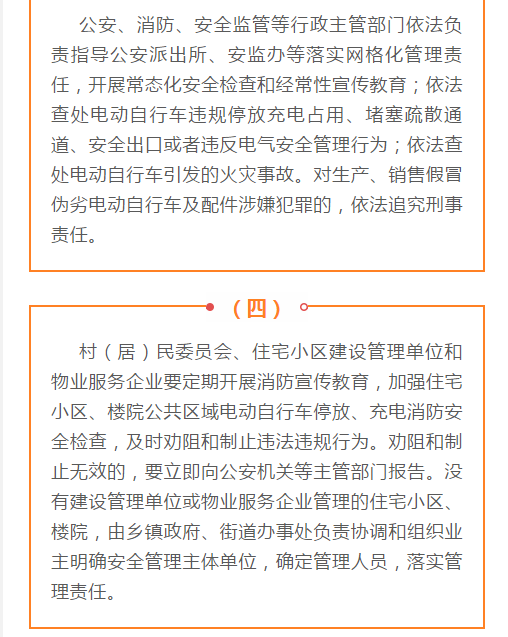 公安、消防、安全监管等行政主管部门依法负责指导公安派出所、安监办等落实网格化管理责任，开展常态化安全检查和经常性宣传教育；依法查处电动自行车违规停放充电占用、堵塞疏散通道、安全出口或者违反电气安全管理行为；依法查处电动自行车引发的火灾事故。对生产、销售假冒伪劣电动自行车及配件涉嫌犯罪的，依法追究刑事责任。

（四）

村（居）民委员会、住宅小区建设管理单位和物业服务企业要定期开展消防宣传教育，加强住宅小区、楼院公共区域电动自行车停放、充电消防安全检查，及时劝阻和制止违法违规行为。劝阻和制止无效的，要立即向公安机关等主管部门报告。没有建设管理单位或物业服务企业管理的住宅小区、楼院，由乡镇政府、街道办事处负责协调和组织业主明确安全管理主体单位，确定管理人员，落实管理责任。